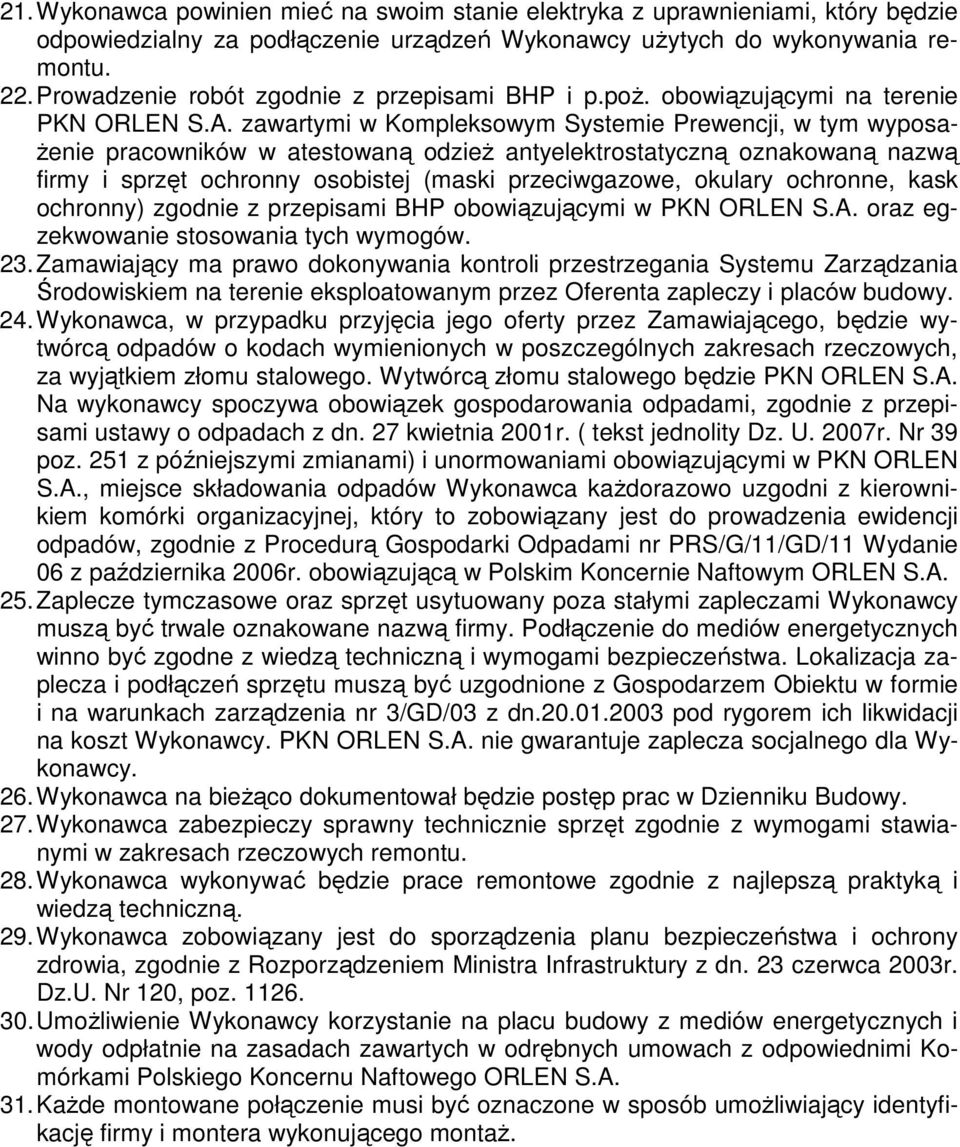 21. Wykonawca powinien mieć na swoim stanie elektryka z uprawnieniami, który będzie odpowiedzialny za podłączenie urządzeń Wykonawcy użytych do wykonywania remontu.
22. Prowadzenie robót zgodnie z przepisami BHP i p.poż. obowiązującymi na terenie PKN ORLEN S.A. zawartymi w Kompleksowym Systemie Prewencji, w tym wyposażenie pracowników w atestowaną odzież antyelektrostatyczną oznakowaną nazwą firmy i sprzęt ochronny osobistej (maski przeciwgazowe, okulary ochronne, kask ochronny) zgodnie z przepisami BHP obowiązującymi w PKN ORLEN S.A. oraz egzekwowanie stosowania tych wymogów.
23. Zamawiający ma prawo dokonywania kontroli przestrzegania Systemu Zarządzania Środowiskiem na terenie eksploatowanym przez Oferenta zapleczy i placów budowy.
24. Wykonawca, w przypadku przyjęcia jego oferty przez Zamawiającego, będzie wytwórcą odpadów o kodach wymienionych w poszczególnych zakresach rzeczowych, za wyjątkiem złomu stalowego. Wytwórcą złomu stalowego będzie PKN ORLEN S.A. Na wykonawcy spoczywa obowiązek gospodarowania odpadami, zgodnie z przepisami ustawy o odpadach z dn. 27 kwietnia 2001r. ( tekst jednolity Dz. U. 2007r. Nr 39 poz. 251 z późniejszymi zmianami) i unormowaniami obowiązującymi w PKN ORLEN S.A., miejsce składowania odpadów Wykonawca każdorazowo uzgodni z kierownikiem komórki organizacyjnej, który to zobowiązany jest do prowadzenia ewidencji odpadów, zgodnie z Procedurą Gospodarki Odpadami nr PRS/G/11/GD/11 Wydanie 06 z października 2006r. obowiązującą w Polskim Koncernie Naftowym ORLEN S.A.
25. Zaplecze tymczasowe oraz sprzęt usytuowany poza stałymi zapleczami Wykonawcy muszą być trwale oznakowane nazwą firmy. Podłączenie do mediów energetycznych winno być zgodne z wiedzą techniczną i wymogami bezpieczeństwa. Lokalizacja zaplecza i podłączeń sprzętu muszą być uzgodnione z Gospodarzem Obiektu w formie i na warunkach zarządzenia nr 3/GD/03 z dn.20.01.2003 pod rygorem ich likwidacji na koszt Wykonawcy. PKN ORLEN S.A. nie gwarantuje zaplecza socjalnego dla Wykonawcy.
26. Wykonawca na bieżąco dokumentował będzie postęp prac w Dzienniku Budowy.
27. Wykonawca zabezpieczy sprawny technicznie sprzęt zgodnie z wymogami stawianymi w zakresach rzeczowych remontu.
28. Wykonawca wykonywać będzie prace remontowe zgodnie z najlepszą praktyką i wiedzą techniczną.
29. Wykonawca zobowiązany jest do sporządzenia planu bezpieczeństwa i ochrony zdrowia, zgodnie z Rozporządzeniem Ministra Infrastruktury z dn. 23 czerwca 2003r. Dz.U. Nr 120, poz. 1126.
30. Umożliwienie Wykonawcy korzystanie na placu budowy z mediów energetycznych i wody odpłatnie na zasadach zawartych w odrębnych umowach z odpowiednimi Komórkami Polskiego Koncernu Naftowego ORLEN S.A.
31. Każde montowane połączenie musi być oznaczone w sposób umożliwiający identyfikację firmy i montera wykonującego montaż.